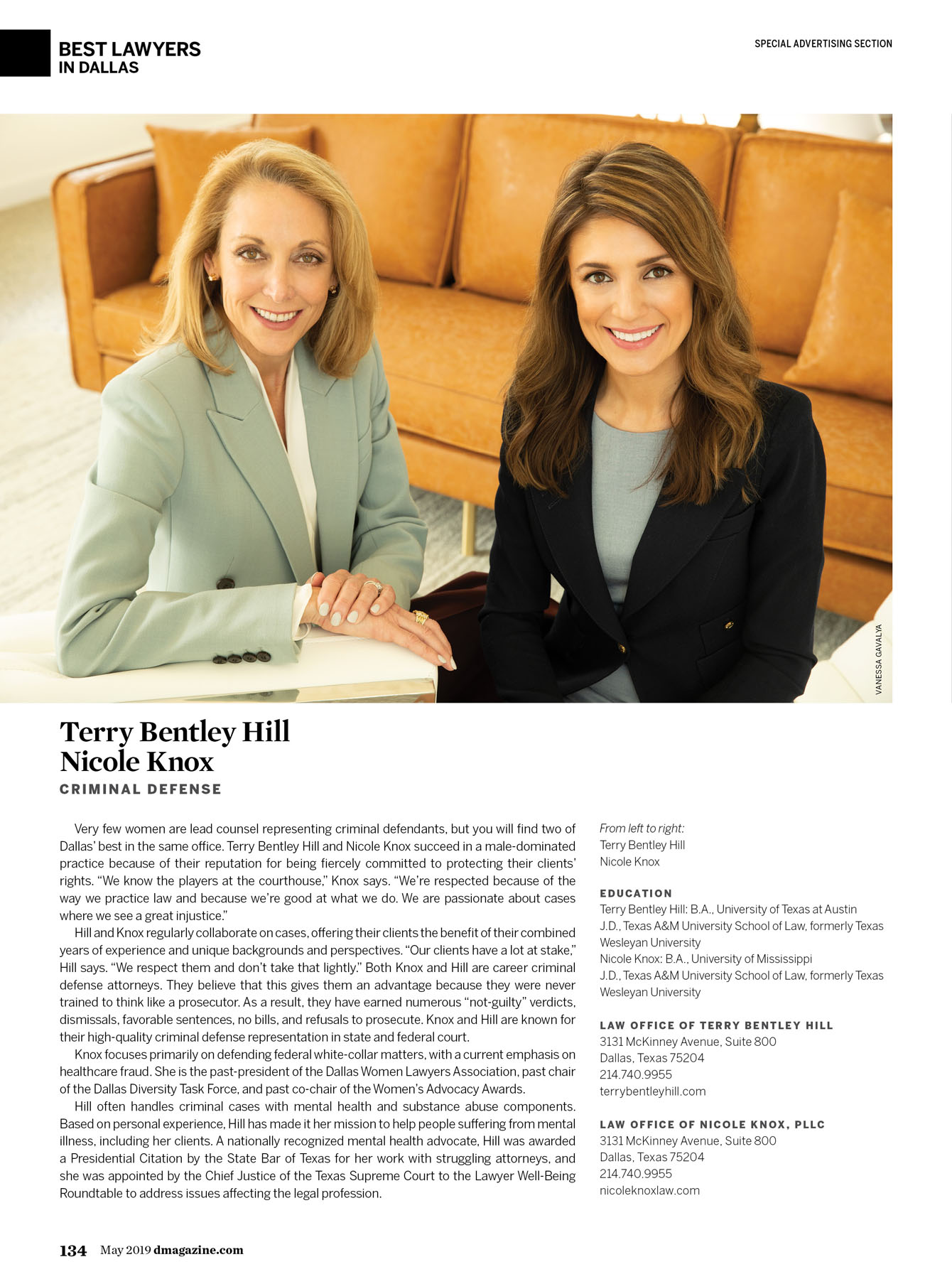 BEST LAWYERS
IN DALLAS

SPECIAL ADVERTISING SECTION

VANESSA GAVALYA

Terry Bentley Hill
Nicole Knox

CRIMINAL DEFENSE

Very few women are lead counsel representing criminal defendants, but you will find two of Dallas' best in the same office. Terry Bentley Hill and Nicole Knox succeed in a male-dominated practice because of their reputation for being fiercely committed to protecting their clients' rights. "We know the players at the courthouse," Knox says. "We're respected because of the way we practice law and because we're good at what we do. We are passionate about cases where we see a great injustice."

Hill and Knox regularly collaborate on cases, offering their clients the benefit of their combined years of experience and unique backgrounds and perspectives. "Our clients have a lot at stake," Hill says. "We respect them and don't take that lightly." Both Knox and Hill are career criminal defense attorneys. They believe that this gives them an advantage because they were never trained to think like a prosecutor. As a result, they have earned numerous "not-guilty" verdicts, dismissals, favorable sentences, no bills, and refusals to prosecute. Knox and Hill are known for their high-quality criminal defense representation in state and federal court.

Knox focuses primarily on defending federal white-collar matters, with a current emphasis on healthcare fraud. She is the past-president of the Dallas Women Lawyers Association, past chair of the Dallas Diversity Task Force, and past co-chair of the Women's Advocacy Awards.

Hill often handles criminal cases with mental health and substance abuse components. Based on personal experience, Hill has made it her mission to help people suffering from mental illness, including her clients. A nationally recognized mental health advocate, Hill was awarded a Presidential Citation by the State Bar of Texas for her work with struggling attorneys, and she was appointed by the Chief Justice of the Texas Supreme Court to the Lawyer Well-Being Roundtable to address issues affecting the legal profession.

From left to right:
Terry Bentley Hill
Nicole Knox

EDUCATION
Terry Bentley Hill: B.A., University of Texas at Austin
J.D., Texas A&M University School of Law, formerly Texas Wesleyan University
Nicole Knox: B.A., University of Mississippi
J.D., Texas A&M University School of Law, formerly Texas Wesleyan University

LAW OFFICE OF TERRY BENTLEY HILL
3131 McKinney Avenue, Suite 800
Dallas, Texas 75204
214.740.9955
terrybentleyhill.com

LAW OFFICE OF NICOLE KNOX, PLLC
3131 McKinney Avenue, Suite 800
Dallas, Texas 75204
214.740.9955
nicoleknoxlaw.com

134 May 2019 dmagazine.com